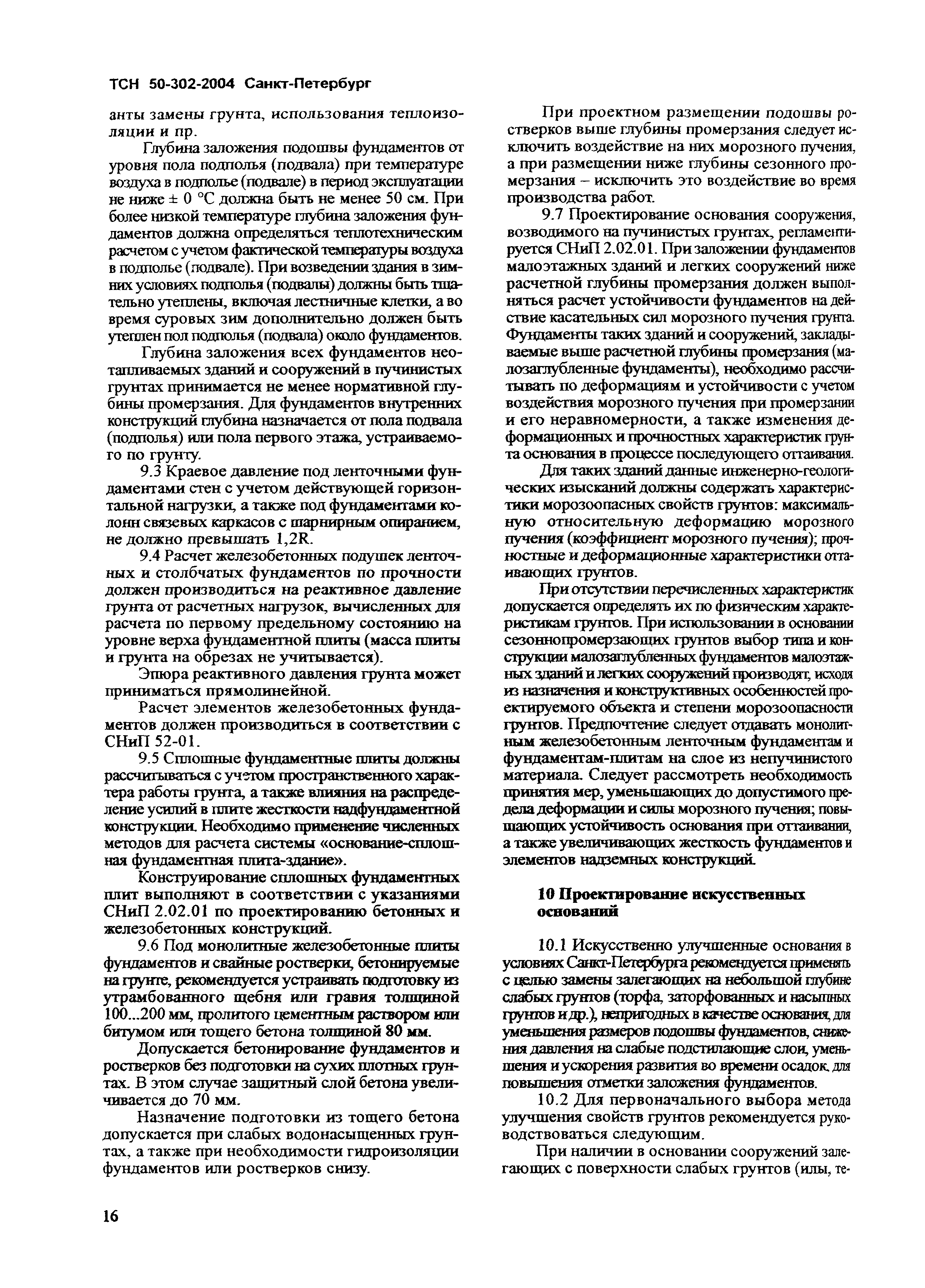 ТСН 50-302-2004 Санкт-Петербург

анты замены грунта, использования теплоизоляции и пр.

Глубина заложения подошвы фундаментов от уровня пола подполья (подвала) при температуре воздуха в подполье (подвале) в период эксплуатации не ниже ± 0 °С должна быть не менее 50 см. При более низкой температуре глубина заложения фундаментов должна определяться теплотехническим расчетом с учетом фактической температуры воздуха в подполье (подвале). При возведении здания в зимних условиях подполья (подвалы) должны быть тщательно утеплены, включая лестничные клетки, а во время суровых зим дополнительно должен быть утеплен пол подполья (подвала) около фундаментов.

Глубина заложения всех фундаментов неотапливаемых зданий и сооружений в пучинистых грунтах принимается не менее нормативной глубины промерзания. Для фундаментов внутренних конструкций глубина назначается от пола подвала (подполья) или пола первого этажа, устраиваемого по грунту.

9.3 Краевое давление под ленточными фундаментами стен с учетом действующей горизонтальной нагрузки, а также под фундаментами колонн связевых каркасов с шарнирным опиранием, не должно превышать 1,2R.

9.4 Расчет железобетонных подушек ленточных и столбчатых фундаментов по прочности должен производиться на реактивное давление грунта от расчетных нагрузок, вычисленных для расчета по первому предельному состоянию на уровне верха фундаментной плиты (масса плиты и грунта на обрезах не учитывается).

Эпюра реактивного давления грунта может приниматься прямолинейной.

Расчет элементов железобетонных фундаментов должен производиться в соответствии с СНиП 52-01.

9.5 Сплошные фундаментные плиты должны рассчитываться с учетом пространственного характера работы грунта, а также влияния на распределение усилий в плите жесткости надфундаментной конструкции. Необходимо применение численных методов для расчета системы «основание-сплошная фундаментная плита-здание».

Конструирование сплошных фундаментных плит выполняют в соответствии с указаниями СНиП 2.02.01 по проектированию бетонных и железобетонных конструкций.

9.6 Под монолитные железобетонные плиты фундаментов и свайные ростверки, бетонируемые на грунте, рекомендуется устраивать подготовку из утрамбованного щебня или гравия толщиной 100...200 мм, пролитого цементным раствором или битумом или тощего бетона толщиной 80 мм.

Допускается бетонирование фундаментов и ростверков без подготовки на сухих плотных грунтах. В этом случае защитный слой бетона увеличивается до 70 мм.

Назначение подготовки из тощего бетона допускается при слабых водонасыщенных грунтах, а также при необходимости гидроизоляции фундаментов или ростверков снизу.

При проектном размещении подошвы ростверков выше глубины промерзания следует исключить воздействие на них морозного пучения, а при размещении ниже глубины сезонного промерзания – исключить это воздействие во время производства работ.

9.7 Проектирование основания сооружения, возводимого на пучинистых грунтах, регламентируется СНиП 2.02.01. При заложении фундаментов малоэтажных зданий и легких сооружений ниже расчетной глубины промерзания должен выполняться расчет устойчивости фундаментов на действие касательных сил морозного пучения грунта. Фундаменты таких зданий и сооружений, закладываемые выше расчетной глубины промерзания (малозаглубленные фундаменты), необходимо рассчитывать по деформациям и устойчивости с учетом воздействия морозного пучения при промерзании и его неравномерности, а также изменения деформационных и прочностных характеристик грунта основания в процессе последующего оттаивания.

Для таких зданий данные инженерно-геологических изысканий должны содержать характеристики морозоопасных свойств грунтов: максимальную относительную деформацию морозного пучения (коэффициент морозного пучения); прочностные и деформационные характеристики оттаивающих грунтов.

При отсутствии перечисленных характеристик допускается определять их по физическим характеристикам грунтов. При использовании в основании сезоннопромерзающих грунтов выбор типа и конструкции малозаглубленных фундаментов малоэтажных зданий и легких сооружений производят, исходя из назначения и конструктивных особенностей проектируемого объекта и степени морозоопасности грунтов. Предпочтение следует отдавать монолитным железобетонным ленточным фундаментам и фундаментам-плитам на слое из непучинистого материала. Следует рассмотреть необходимость принятия мер, уменьшающих до допустимого предела деформации и силы морозного пучения; повышающих устойчивость основания при оттаивании, а также увеличивающих жесткость фундаментов и элементов надземных конструкций.

10 Проектирование искусственных оснований

10.1 Искусственно улучшенные основания в условиях Санкт-Петербурга рекомендуется применять с целью замены залегающих на небольшой глубине слабых грунтов (торфа, заторфованных и насыпных грунтов и др.), непригодных в качестве основания, для уменьшения размеров подошвы фундаментов, снижения давления на слабые подстилающие слои, уменьшения и ускорения развития во времени осадок, для повышения отметки заложения фундаментов.

10.2 Для первоначального выбора метода улучшения свойств грунтов рекомендуется руководствоваться следующим.

При наличии в основании сооружений залегающих с поверхности слабых грунтов (илы, те-

16